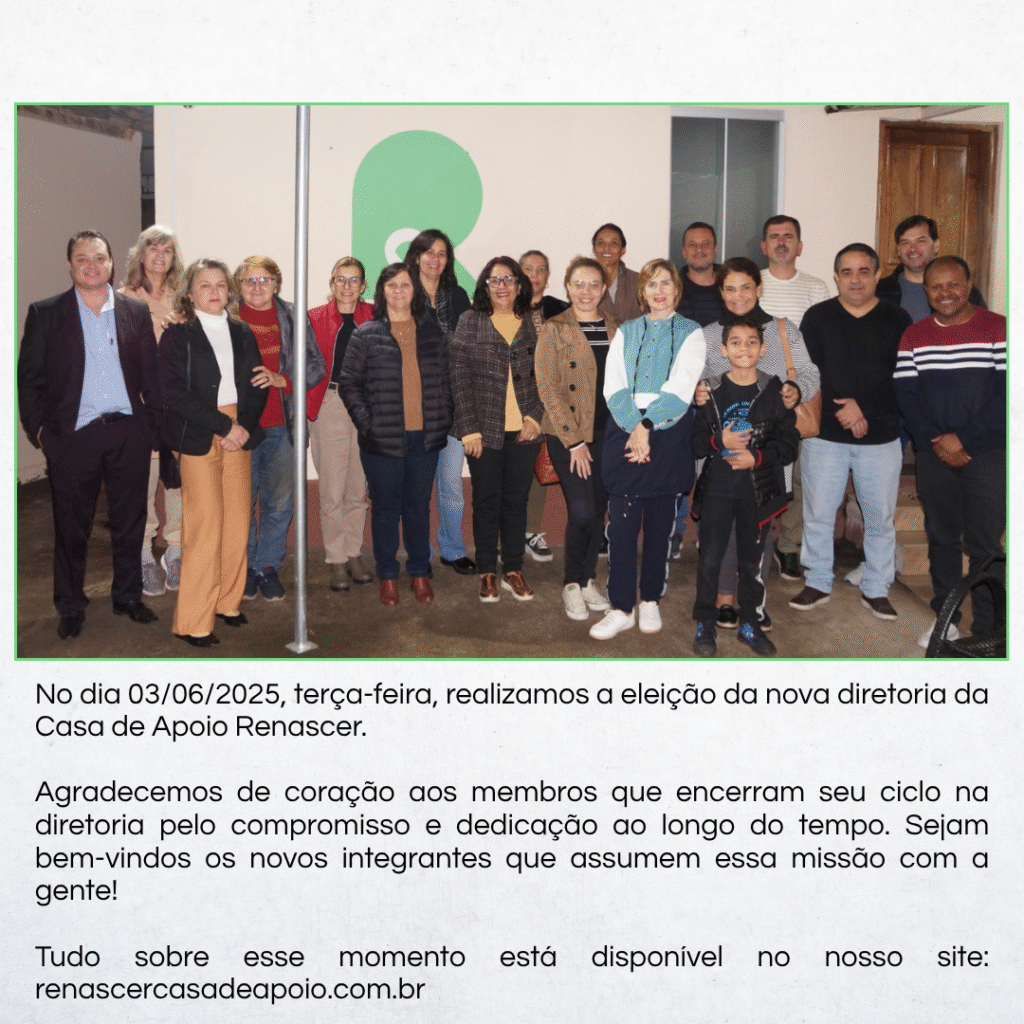 No dia 03/06/2025, terça-feira, realizamos a eleição da nova diretoria da Casa de Apoio Renascer.

Agradecemos de coração aos membros que encerram seu ciclo na diretoria pelo compromisso e dedicação ao longo do tempo. Sejam bem-vindos os novos integrantes que assumem essa missão com a gente!

Tudo sobre esse momento está disponível no nosso site: renascercasadeapoio.com.br